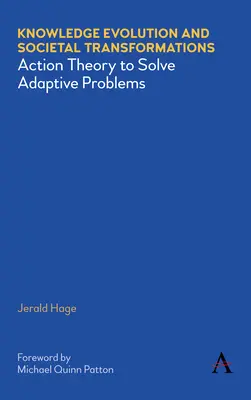 KNOWLEDGE EVOLUTION AND SOCIETAL TRANSFORMATIONS
Action Theory to Solve Adaptive Problems

Jerald Hage

Foreword by
Michael Quinn Patton

A